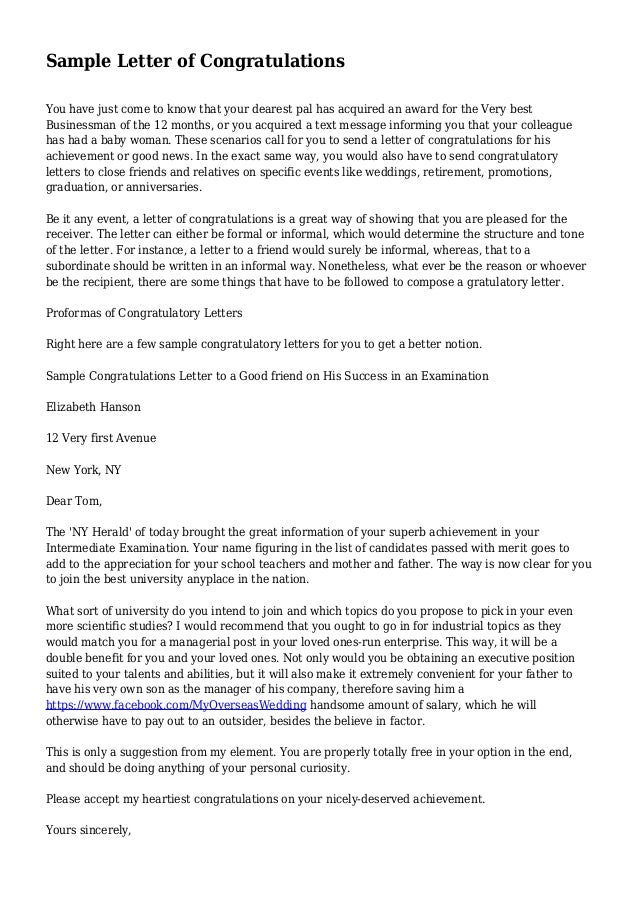 Sample Letter of Congratulations

You have just come to know that your dearest pal has acquired an award for the Very best Businessman of the 12 months, or you acquired a text message informing you that your colleague has had a baby woman. These scenarios call for you to send a letter of congratulations for his achievement or good news. In the exact same way, you would also have to send congratulatory letters to close friends and relatives on specific events like weddings, retirement, promotions, graduation, or anniversaries.

Be it any event, a letter of congratulations is a great way of showing that you are pleased for the receiver. The letter can either be formal or informal, which would determine the structure and tone of the letter. For instance, a letter to a friend would surely be informal, whereas, that to a subordinate should be written in an informal way. Nonetheless, what ever be the reason or whoever be the recipient, there are some things that have to be followed to compose a gratulatory letter.

Proformas of Congratulatory Letters

Right here are a few sample congratulatory letters for you to get a better notion.

Sample Congratulations Letter to a Good friend on His Success in an Examination

Elizabeth Hanson

12 Very first Avenue

New York, NY

Dear Tom,

The 'NY Herald' of today brought the great information of your superb achievement in your Intermediate Examination. Your name figuring in the list of candidates passed with merit goes to add to the appreciation for your school teachers and mother and father. The way is now clear for you to join the best university anyplace in the nation.

What sort of university do you intend to join and which topics do you propose to pick in your even more scientific studies? I would recommend that you ought to go in for industrial topics as they would match you for a managerial post in your loved ones-run enterprise. This way, it will be a double benefit for you and your loved ones. Not only would you be obtaining an executive position suited to your talents and abilities, but it will also make it extremely convenient for your father to have his very own son as the manager of his company, therefore saving him a https://www.facebook.com/MyOverseasWedding handsome amount of salary, which he will otherwise have to pay out to an outsider, besides the believe in factor.

This is only a suggestion from my element. You are properly totally free in your option in the end, and should be doing anything of your personal curiosity.

Please accept my heartiest congratulations on your nicely-deserved achievement.

Yours sincerely,